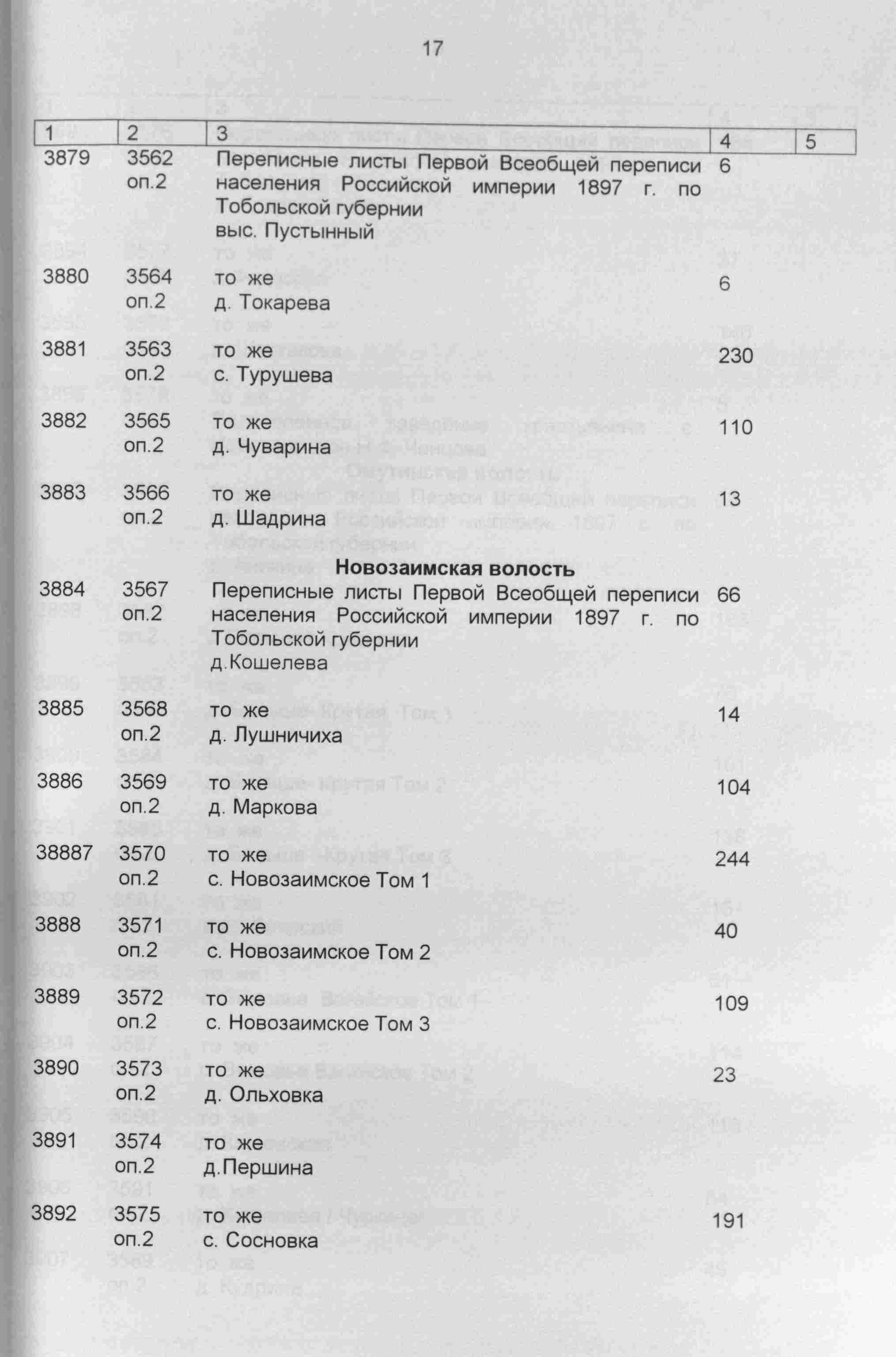 17

| 1 | 2 | 3 | 4 | 5 |
|---|---|---|---|---|
| 3879 | 3562 оп.2 | Переписные листы Первой Всеобщей переписи населения Российской империи 1897 г. по Тобольской губернии выс. Пустынный | 6 | |
| 3880 | 3564 оп.2 | то же д. Токарева | 6 | |
| 3881 | 3563 оп.2 | то же с. Турушева | 230 | |
| 3882 | 3565 оп.2 | то же д. Чуварина | 110 | |
| 3883 | 3566 оп.2 | то же д. Шадрина | 13 | |
| | | **Новозаимская волость** | | |
| 3884 | 3567 оп.2 | Переписные листы Первой Всеобщей переписи населения Российской империи 1897 г. по Тобольской губернии д.Кошелева | 66 | |
| 3885 | 3568 оп.2 | то же д. Лушничиха | 14 | |
| 3886 | 3569 оп.2 | то же д. Маркова | 104 | |
| 38887 | 3570 оп.2 | то же с. Новозаимское Том 1 | 244 | |
| 3888 | 3571 оп.2 | то же с. Новозаимское Том 2 | 40 | |
| 3889 | 3572 оп.2 | то же с. Новозаимское Том 3 | 109 | |
| 3890 | 3573 оп.2 | то же д. Ольховка | 23 | |
| 3891 | 3574 оп.2 | то же д.Першина | | |
| 3892 | 3575 оп.2 | то же с. Сосновка | 191 | |